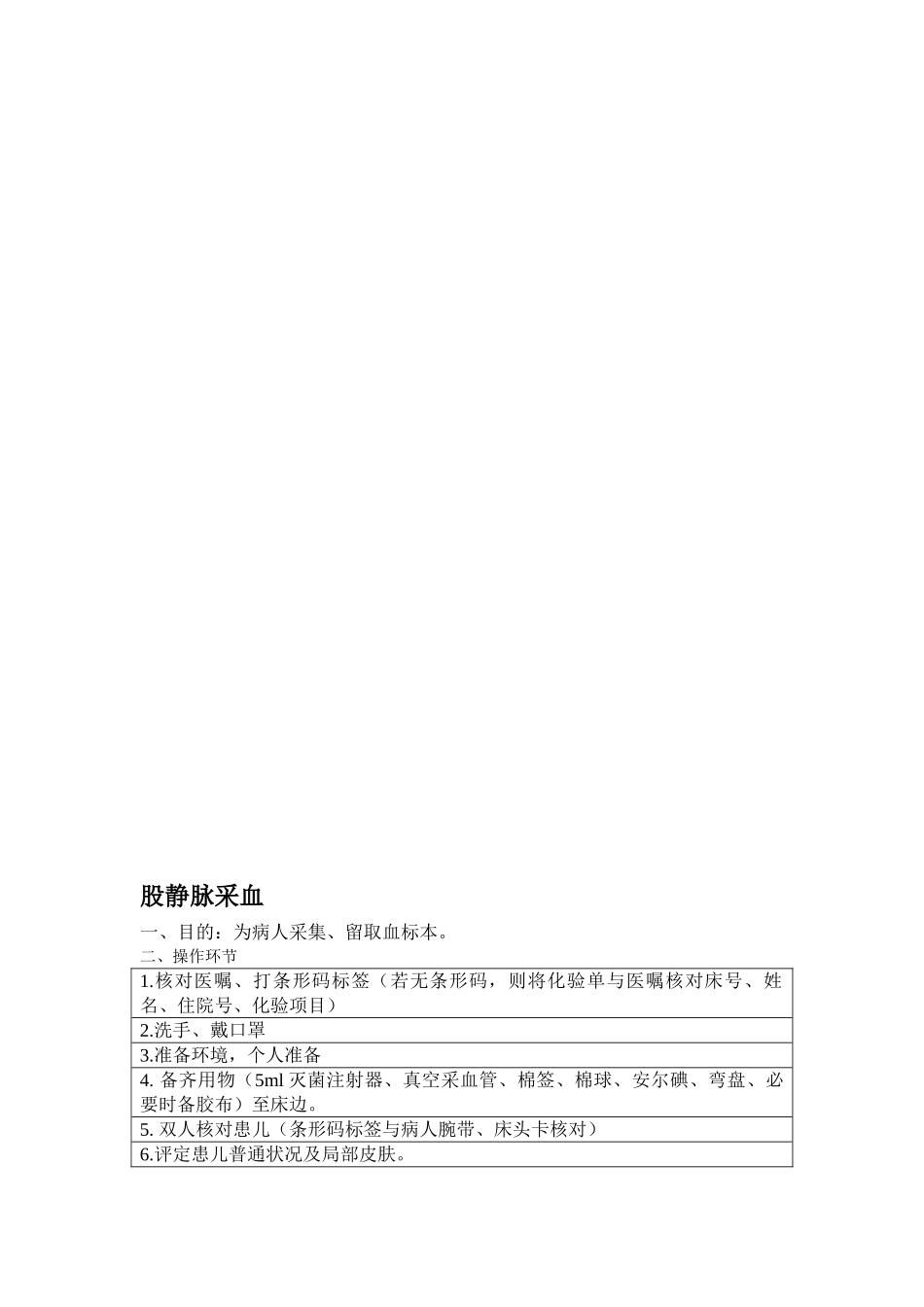 股静脉采血

一、目的：为病人采集、留取血标本。

二、操作环节

| 1.核对医嘱、打条形码标签（若无条形码，则将化验单与医嘱核对床号、姓名、住院号、化验项目） |
|---|
| 2.洗手、戴口罩 |
| 3.准备环境，个人准备 |
| 4. 备齐用物（5ml 灭菌注射器、真空采血管、棉签、棉球、安尔碘、弯盘、必要时备胶布）至床边。 |
| 5. 双人核对患儿（条形码标签与病人腕带、床头卡核对） |
| 6.评定患儿普通状况及局部皮肤。 |